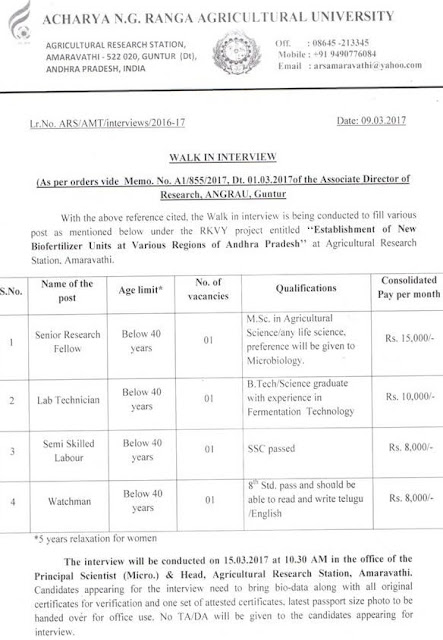 ACHARYA N.G. RANGA AGRICULTURAL UNIVERSITY

AGRICULTURAL RESEARCH STATION, AMARAVATHI - 522 020, GUNTUR (Dt), ANDHRA PRADESH, INDIA

Off. : 08645 -213345
Mobile : +91 9490776084
Email : arsamaravathi@yahoo.com

Lr.No. ARS/AMT/interviews/2016-17

Date: 09.03.2017

WALK IN INTERVIEW

(As per orders vide Memo. No. A1/855/2017, Dt. 01.03.2017of the Associate Director of Research, ANGRAU, Guntur

With the above reference cited, the Walk in interview is being conducted to fill various post as mentioned below under the RKVY project entitled "Establishment of New Biofertilizer Units at Various Regions of Andhra Pradesh" at Agricultural Research Station, Amaravathi.

| S.No. | Name of the post | Age limit* | No. of vacancies | Qualifications | Consolidated Pay per month |
|---|---|---|---|---|---|
| 1 | Senior Research Fellow | Below 40 years | 01 | M.Sc. in Agricultural Science/any life science, preference will be given to Microbiology. | Rs. 15,000/- |
| 2 | Lab Technician | Below 40 years | 01 | B.Tech/Science graduate with experience in Fermentation Technology | Rs. 10,000/- |
| 3 | Semi Skilled Labour | Below 40 years | 01 | SSC passed | Rs. 8,000/- |
| 4 | Watchman | Below 40 years | 01 | $8^{th}$ Std. pass and should be able to read and write telugu /English | Rs. 8,000/- |

*5 years relaxation for women

The interview will be conducted on 15.03.2017 at 10.30 AM in the office of the Principal Scientist (Micro.) & Head, Agricultural Research Station, Amaravathi. Candidates appearing for the interview need to bring bio-data along with all original certificates for verification and one set of attested certificates, latest passport size photo to be handed over for office use. No TA/DA will be given to the candidates appearing for interview.